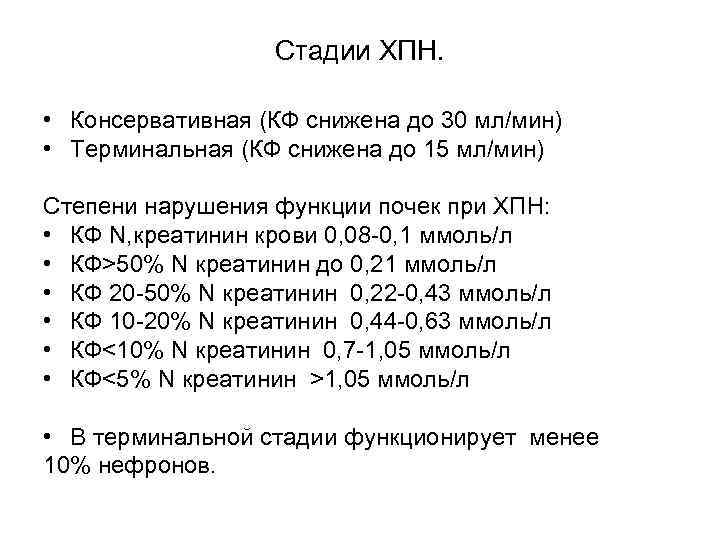 Стадии ХПН.

• Консервативная (КФ снижена до 30 мл/мин)
• Терминальная (КФ снижена до 15 мл/мин)

Степени нарушения функции почек при ХПН:
• КФ N,креатинин крови 0,08-0,1 ммоль/л
• КФ>50% N креатинин до 0,21 ммоль/л
• КФ 20-50% N креатинин 0,22-0,43 ммоль/л
• КФ 10-20% N креатинин 0,44-0,63 ммоль/л
• КФ<10% N креатинин 0,7-1,05 ммоль/л
• КФ<5% N креатинин >1,05 ммоль/л

• В терминальной стадии функционирует менее 10% нефронов.